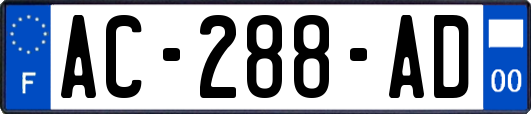 F
AC-288-AD
00